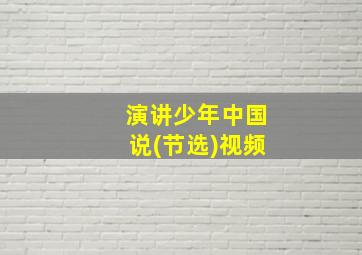 演讲少年中国说(节选)视频